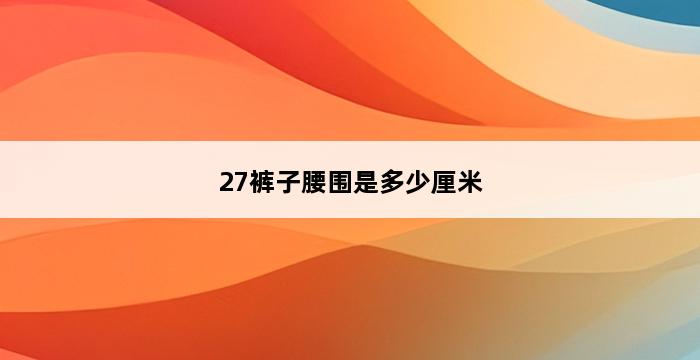 27裤子腰围是多少厘米